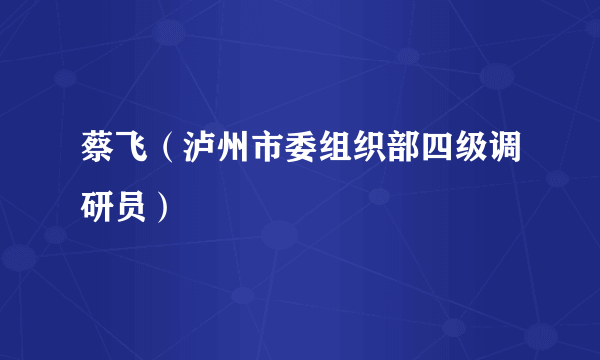 蔡飞（泸州市委组织部四级调研员）